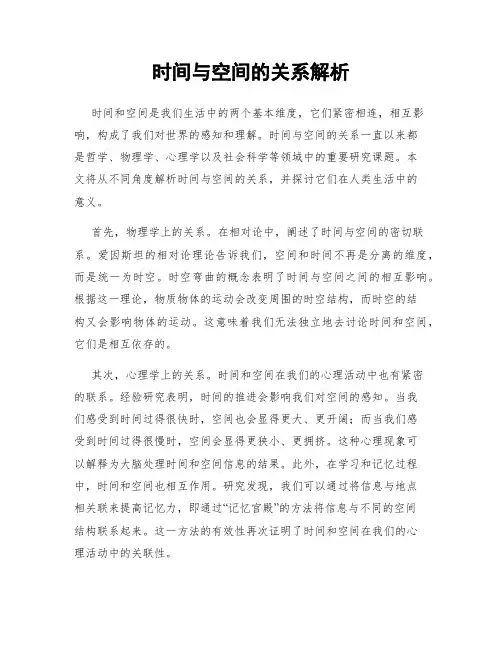 时间与空间的关系解析

时间和空间是我们生活中的两个基本维度，它们紧密相连，相互影响，构成了我们对世界的感知和理解。时间与空间的关系一直以来都是哲学、物理学、心理学以及社会科学等领域中的重要研究课题。本文将从不同角度解析时间与空间的关系，并探讨它们在人类生活中的意义。

首先，物理学上的关系。在相对论中，阐述了时间与空间的密切联系。爱因斯坦的相对论理论告诉我们，空间和时间不再是分离的维度，而是统一为时空。时空弯曲的概念表明了时间与空间之间的相互影响。根据这一理论，物质物体的运动会改变周围的时空结构，而时空的结构又会影响物体的运动。这意味着我们无法独立地去讨论时间和空间，它们是相互依存的。

其次，心理学上的关系。时间和空间在我们的心理活动中也有紧密的联系。经验研究表明，时间的推进会影响我们对空间的感知。当我们感受到时间过得很快时，空间也会显得更大、更开阔；而当我们感受到时间过得很慢时，空间会显得更狭小、更拥挤。这种心理现象可以解释为大脑处理时间和空间信息的结果。此外，在学习和记忆过程中，时间和空间也相互作用。研究发现，我们可以通过将信息与地点相关联来提高记忆力，即通过“记忆宫殿”的方法将信息与不同的空间结构联系起来。这一方法的有效性再次证明了时间和空间在我们的心理活动中的关联性。